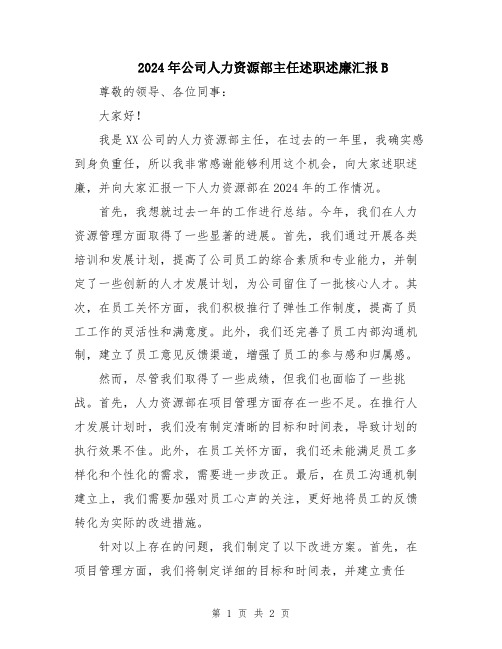 2024年公司人力资源部主任述职述廉汇报B

尊敬的领导、各位同事：

大家好！

我是XX公司的人力资源部主任，在过去的一年里，我确实感到身负重任，所以我非常感谢能够利用这个机会，向大家述职述廉，并向大家汇报一下人力资源部在2024年的工作情况。

首先，我想就过去一年的工作进行总结。今年，我们在人力资源管理方面取得了一些显著的进展。首先，我们通过开展各类培训和发展计划，提高了公司员工的综合素质和专业能力，并制定了一些创新的人才发展计划，为公司留住了一批核心人才。其次，在员工关怀方面，我们积极推行了弹性工作制度，提高了员工工作的灵活性和满意度。此外，我们还完善了员工内部沟通机制，建立了员工意见反馈渠道，增强了员工的参与感和归属感。

然而，尽管我们取得了一些成绩，但我们也面临了一些挑战。首先，人力资源部在项目管理方面存在一些不足。在推行人才发展计划时，我们没有制定清晰的目标和时间表，导致计划的执行效果不佳。此外，在员工关怀方面，我们还未能满足员工多样化和个性化的需求，需要进一步改正。最后，在员工沟通机制建立上，我们需要加强对员工心声的关注，更好地将员工的反馈转化为实际的改进措施。

针对以上存在的问题，我们制定了以下改进方案。首先，在项目管理方面，我们将制定详细的目标和时间表，并建立责任

第 1 页 共 2 页